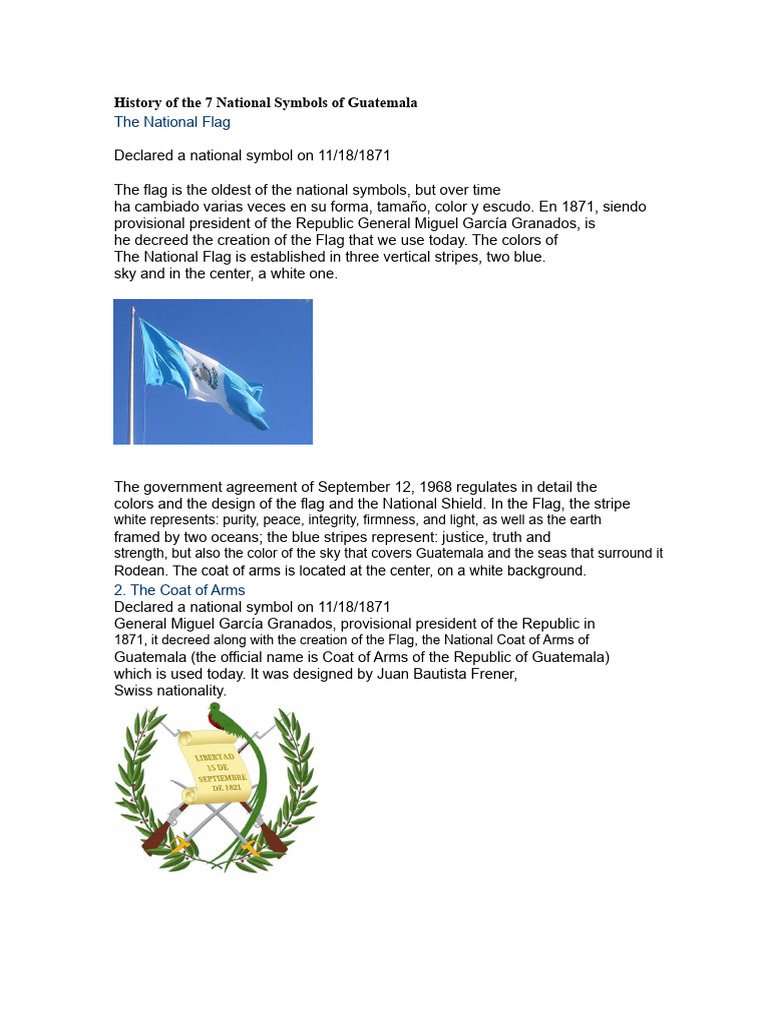 History of the 7 National Symbols of Guatemala
The National Flag

Declared a national symbol on 11/18/1871

The flag is the oldest of the national symbols, but over time ha cambiado varias veces en su forma, tamaño, color y escudo. En 1871, siendo provisional president of the Republic General Miguel García Granados, is he decreed the creation of the Flag that we use today. The colors of The National Flag is established in three vertical stripes, two blue. sky and in the center, a white one.

The government agreement of September 12, 1968 regulates in detail the colors and the design of the flag and the National Shield. In the Flag, the stripe white represents: purity, peace, integrity, firmness, and light, as well as the earth framed by two oceans; the blue stripes represent: justice, truth and strength, but also the color of the sky that covers Guatemala and the seas that surround it Rodean. The coat of arms is located at the center, on a white background.
2. The Coat of Arms
Declared a national symbol on 11/18/1871
General Miguel García Granados, provisional president of the Republic in 1871, it decreed along with the creation of the Flag, the National Coat of Arms of Guatemala (the official name is Coat of Arms of the Republic of Guatemala) which is used today. It was designed by Juan Bautista Frener, Swiss nationality.

LIBERTAD
15 DE
SEPTIEMBRE
DE 1821